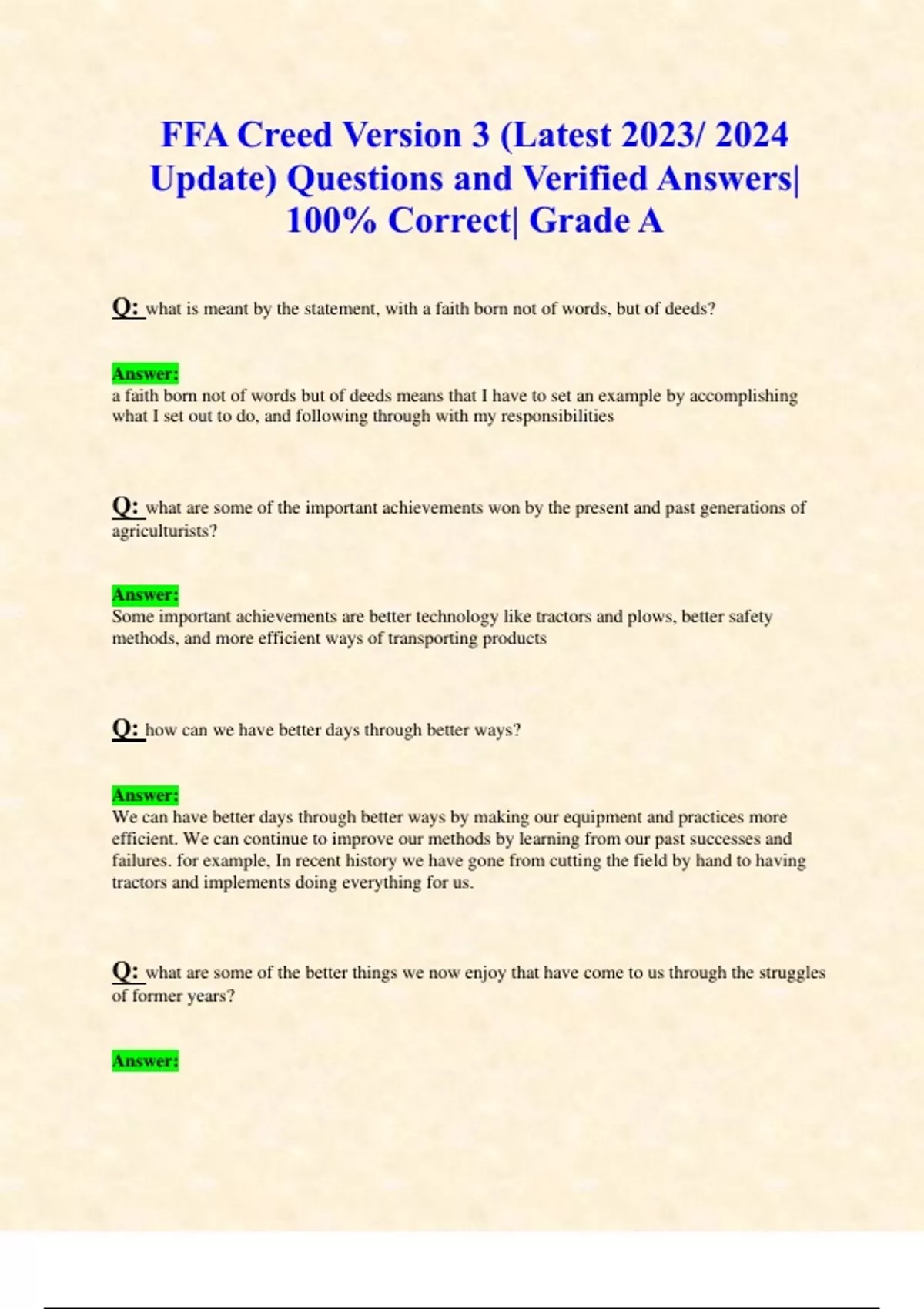 FFA Creed Version 3 (Latest 2023/ 2024 Update) Questions and Verified Answers| 100% Correct| Grade A

Q: what is meant by the statement, with a faith born not of words, but of deeds?

Answer:
a faith born not of words but of deeds means that I have to set an example by accomplishing what I set out to do, and following through with my responsibilities

Q: what are some of the important achievements won by the present and past generations of agriculturists?

Answer:
Some important achievements are better technology like tractors and plows, better safety methods, and more efficient ways of transporting products

Q: how can we have better days through better ways?

Answer:
We can have better days through better ways by making our equipment and practices more efficient. We can continue to improve our methods by learning from our past successes and failures. for example, In recent history we have gone from cutting the field by hand to having tractors and implements doing everything for us.

Q: what are some of the better things we now enjoy that have come to us through the struggles of former years?

Answer: